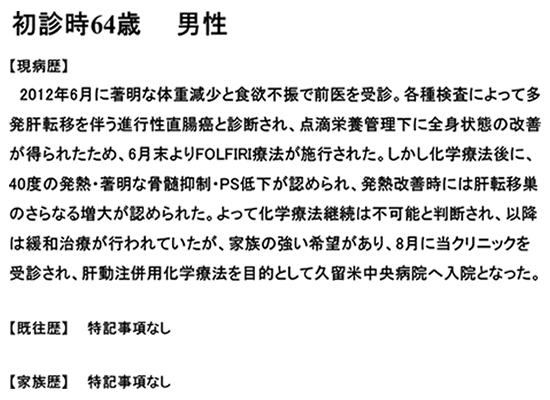 初診時64歳　男性

【現病歴】
2012年6月に著明な体重減少と食欲不振で前医を受診。各種検査によって多発肝転移を伴う進行性直腸癌と診断され、点滴栄養管理下に全身状態の改善が得られたため、6月末よりFOLFIRI療法が施行された。しかし化学療法後に、40度の発熱・著明な骨髄抑制・PS低下が認められ、発熱改善時には肝転移巣のさらなる増大が認められた。よって化学療法継続は不可能と判断され、以降は緩和治療が行われていたが、家族の強い希望があり、8月に当クリニックを受診され、肝動注併用化学療法を目的として久留米中央病院へ入院となった。

【既往歴】　特記事項なし

【家族歴】　特記事項なし